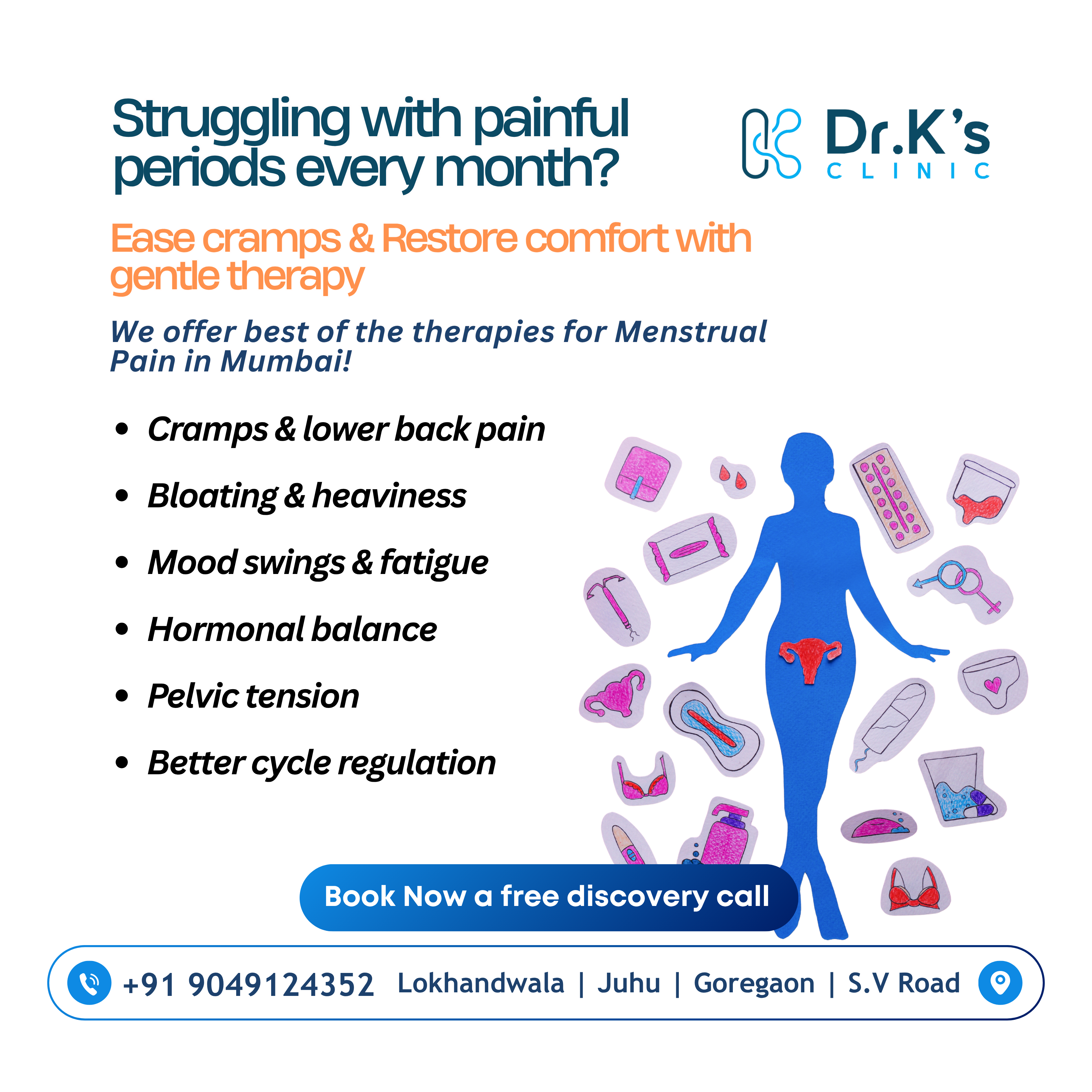 Struggling with painful periods every month?

Dr.K's
CLINIC

Ease cramps & Restore comfort with gentle therapy

We offer best of the therapies for Menstrual Pain in Mumbai!

• Cramps & lower back pain
• Bloating & heaviness
• Mood swings & fatigue
• Hormonal balance
• Pelvic tension
• Better cycle regulation

Book Now a free discovery call

+91 9049124352 Lokhandwala | Juhu | Goregaon | S.V Road